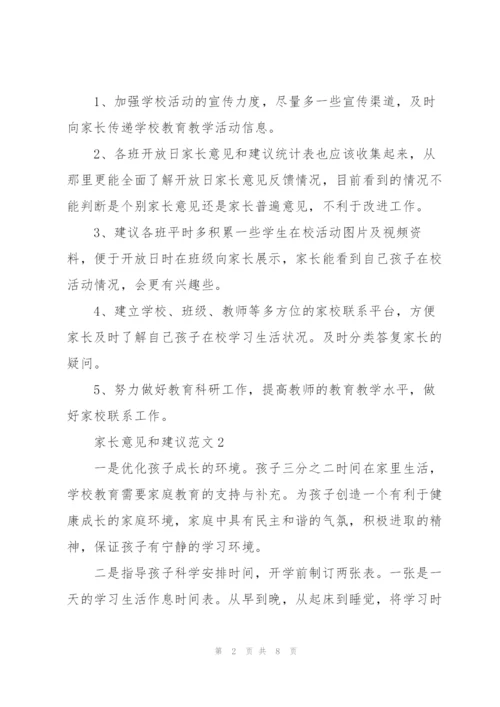 1、加强学校活动的宣传力度，尽量多一些宣传渠道，及时向家长传递学校教育教学活动信息。

2、各班开放日家长意见和建议统计表也应该收集起来，从那里更能全面了解开放日家长意见反馈情况，目前看到的情况不能判断是个别家长意见还是家长普遍意见，不利于改进工作。

3、建议各班平时多积累一些学生在校活动图片及视频资料，便于开放日时在班级向家长展示，家长能看到自己孩子在校活动情况，会更有兴趣些。

4、建立学校、班级、教师等多方位的家校联系平台，方便家长及时了解自己孩子在校学习生活状况。及时分类答复家长的疑问。

5、努力做好教育科研工作，提高教师的教育教学水平，做好家校联系工作。

家长意见和建议范文2

一是优化孩子成长的环境。孩子三分之二时间在家里生活，学校教育需要家庭教育的支持与补充。为孩子创造一个有利于健康成长的家庭环境，家庭中具有民主和谐的气氛，积极进取的精神，保证孩子有宁静的学习环境。

二是指导孩子科学安排时间，开学前制订两张表。一张是一天的学习生活作息时间表。从早到晚，从起床到睡觉，将学习时

第 2 页 共 8 页